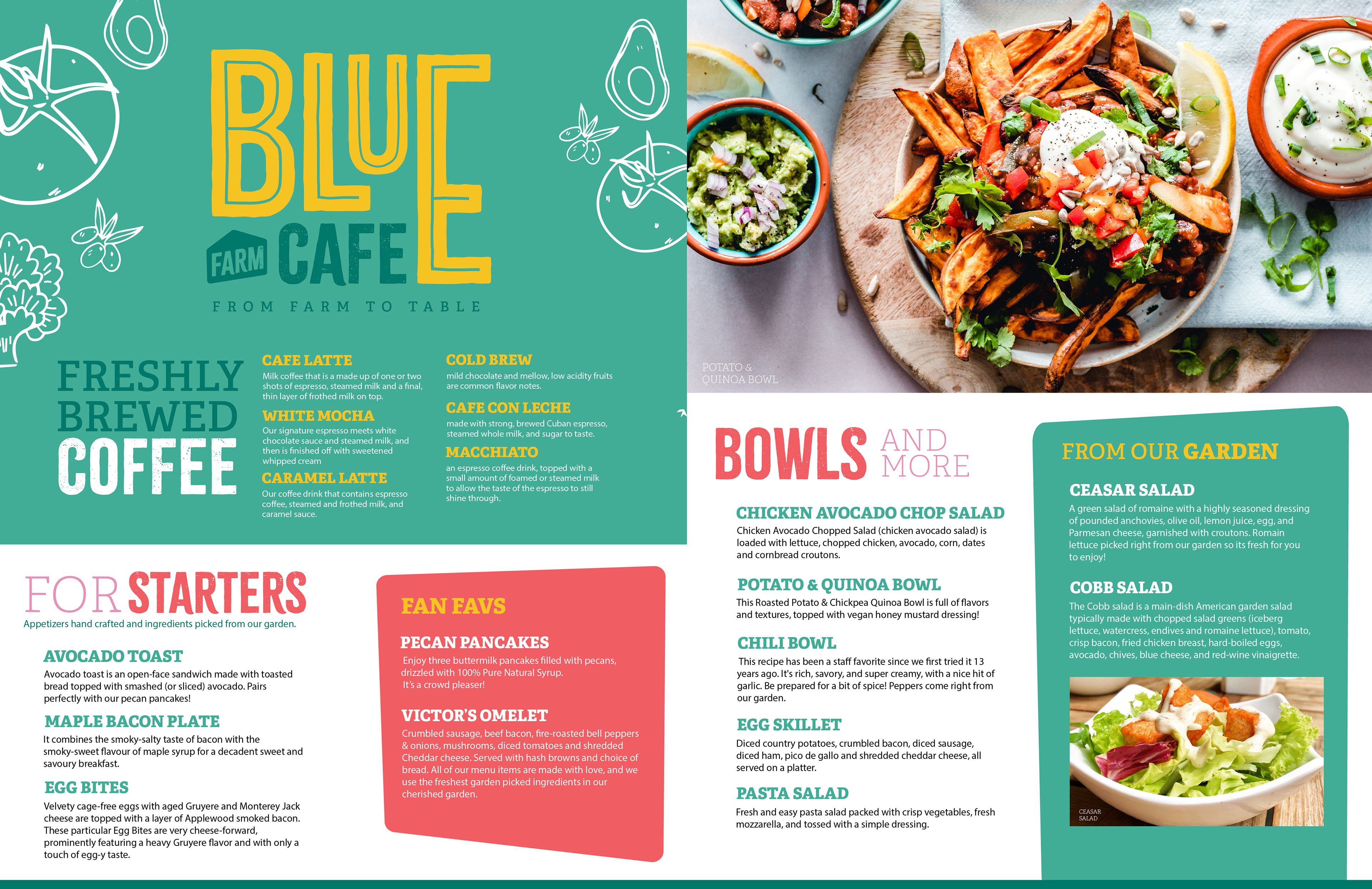 BLUE
FARM CAFE
FROM FARM TO TABLE

FRESHLY BREWED COFFEE

CAFE LATTE
Milk coffee that is a made up of one or two shots of espresso, steamed milk and a final, thin layer of frothed milk on top.

WHITE MOCHA
Our signature espresso meets white chocolate sauce and steamed milk, and then is finished off with sweetened whipped cream

CARAMEL LATTE
Our coffee drink that contains espresso coffee, steamed and frothed milk, and caramel sauce.

COLD BREW
mild chocolate and mellow, low acidity fruits are common flavor notes.

CAFE CON LECHE
made with strong, brewed Cuban espresso, steamed whole milk, and sugar to taste.

MACCHIATO
an espresso coffee drink, topped with a small amount of foamed or steamed milk to allow the taste of the espresso to still shine through.

POTATO & QUINOA BOWL

FOR STARTERS
Appetizers hand crafted and ingredients picked from our garden.

AVOCADO TOAST
Avocado toast is an open-face sandwich made with toasted bread topped with smashed (or sliced) avocado. Pairs perfectly with our pecan pancakes!

MAPLE BACON PLATE
It combines the smoky-salty taste of bacon with the smoky-sweet flavour of maple syrup for a decadent sweet and savoury breakfast.

EGG BITES
Velvety cage-free eggs with aged Gruyere and Monterey Jack cheese are topped with a layer of Applewood smoked bacon. These particular Egg Bites are very cheese-forward, prominently featuring a heavy Gruyere flavor and with only a touch of egg-y taste.

FAN FAVS

PECAN PANCAKES
Enjoy three buttermilk pancakes filled with pecans, drizzled with 100% Pure Natural Syrup.
It's a crowd pleaser!

VICTOR'S OMELET
Crumbled sausage, beef bacon, fire-roasted bell peppers & onions, mushrooms, diced tomatoes and shredded Cheddar cheese. Served with hash browns and choice of bread. All of our menu items are made with love, and we use the freshest garden picked ingredients in our cherished garden.

BOWLS AND MORE

CHICKEN AVOCADO CHOP SALAD
Chicken Avocado Chopped Salad (chicken avocado salad) is loaded with lettuce, chopped chicken, avocado, corn, dates and cornbread croutons.

POTATO & QUINOA BOWL
This Roasted Potato & Chickpea Quinoa Bowl is full of flavors and textures, topped with vegan honey mustard dressing!

CHILI BOWL
This recipe has been a staff favorite since we first tried it 13 years ago. It's rich, savory, and super creamy, with a nice hit of garlic. Be prepared for a bit of spice! Peppers come right from our garden.

EGG SKILLET
Diced country potatoes, crumbled bacon, diced sausage, diced ham, pico de gallo and shredded cheddar cheese, all served on a platter.

PASTA SALAD
Fresh and easy pasta salad packed with crisp vegetables, fresh mozzarella, and tossed with a simple dressing.

FROM OUR GARDEN

CEASAR SALAD
A green salad of romaine with a highly seasoned dressing of pounded anchovies, olive oil, lemon juice, egg, and Parmesan cheese, garnished with croutons. Romain lettuce picked right from our garden so its fresh for you to enjoy!

COBB SALAD
The Cobb salad is a main-dish American garden salad typically made with chopped salad greens (iceberg lettuce, watercress, endives and romaine lettuce), tomato, crisp bacon, fried chicken breast, hard-boiled eggs, avocado, chives, blue cheese, and red-wine vinaigrette.

CEASAR SALAD